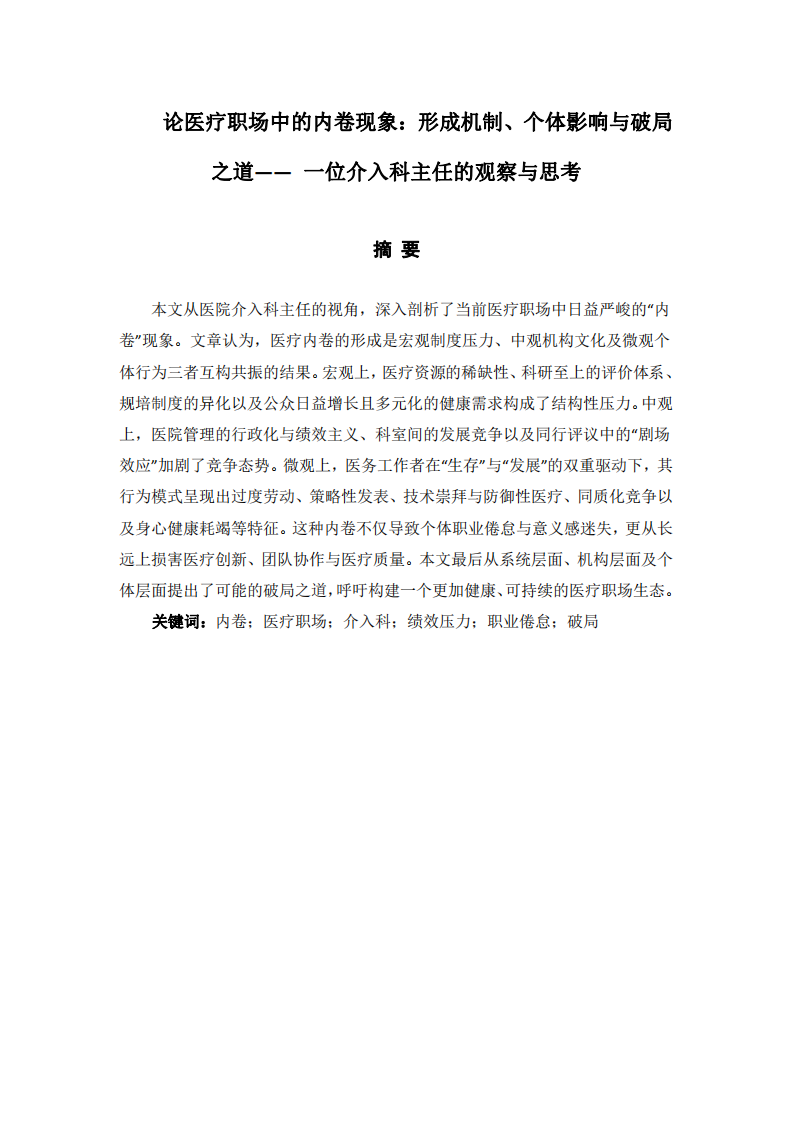 论医疗职场中的内卷现象：形成机制、个体影响与破局之道—— 一位介入科主任的观察与思考

摘 要

本文从医院介入科主任的视角，深入剖析了当前医疗职场中日益严峻的“内卷”现象。文章认为，医疗内卷的形成是宏观制度压力、中观机构文化及微观个体行为三者互构共振的结果。宏观上，医疗资源的稀缺性、科研至上的评价体系、规培制度的异化以及公众日益增长且多元化的健康需求构成了结构性压力。中观上，医院管理的行政化与绩效主义、科室间的发展竞争以及同行评议中的“剧场效应”加剧了竞争态势。微观上，医务工作者在“生存”与“发展”的双重驱动下，其行为模式呈现出过度劳动、策略性发表、技术崇拜与防御性医疗、同质化竞争以及身心健康耗竭等特征。这种内卷不仅导致个体职业倦怠与意义感迷失，更从长远上损害医疗创新、团队协作与医疗质量。本文最后从系统层面、机构层面及个体层面提出了可能的破局之道，呼吁构建一个更加健康、可持续的医疗职场生态。

关键词：内卷；医疗职场；介入科；绩效压力；职业倦怠；破局